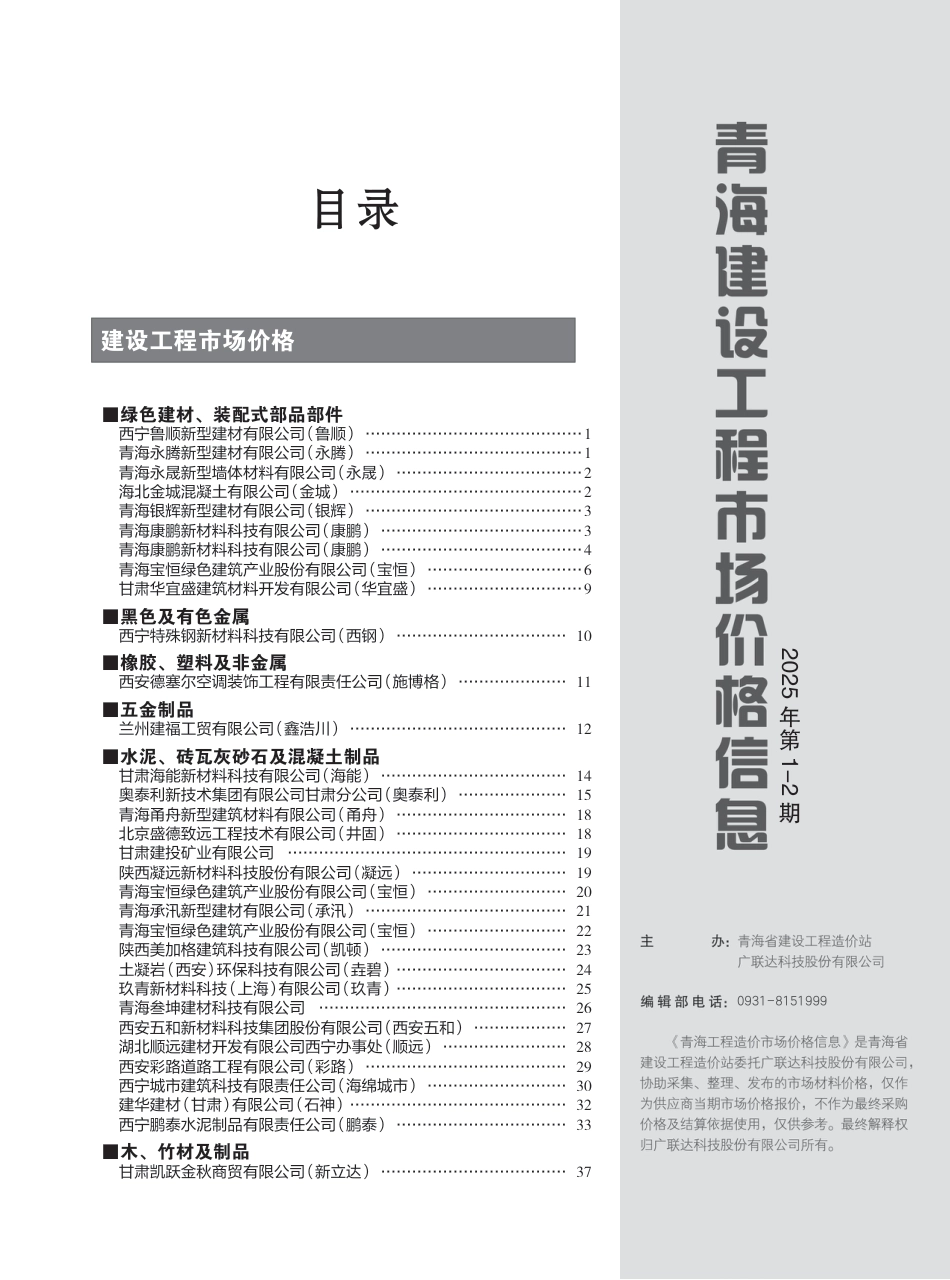 目录

建设工程市场价格

■绿色建材、装配式部品部件
西宁鲁顺新型建材有限公司(鲁顺) ……1
青海永腾新型建材有限公司(永腾) ……1
青海永晟新型墙体材料有限公司(永晟) ……2
海北金城混凝土有限公司(金城) ……2
青海银辉新型建材有限公司(银辉) ……3
青海康鹏新材料科技有限公司(康鹏) ……3
青海康鹏新材料科技有限公司(康鹏) ……4
青海宝恒绿色建筑产业股份有限公司(宝恒) ……6
甘肃华宜盛建筑材料开发有限公司(华宜盛) ……9

■黑色及有色金属
西宁特殊钢新材料科技有限公司(西钢) …… 10

■橡胶、塑料及非金属
西安德塞尔空调装饰工程有限责任公司(施博格) …… 11

■五金制品
兰州建福工贸有限公司(鑫浩川) …… 12

■水泥、砖瓦灰砂石及混凝土制品
甘肃海能新材料科技有限公司(海能) …… 14
奥泰利新技术集团有限公司甘肃分公司(奥泰利) …… 15
青海甬舟新型建筑材料有限公司(甬舟) …… 18
北京盛德致远工程技术有限公司(井固) …… 18
甘肃建投矿业有限公司 …… 19
陕西凝远新材料科技股份有限公司(凝远) …… 19
青海宝恒绿色建筑产业股份有限公司(宝恒) …… 20
青海承汛新型建材有限公司(承汛) …… 21
青海宝恒绿色建筑产业股份有限公司(宝恒) …… 22
陕西美加格建筑科技有限公司(凯顿) …… 23
土凝岩(西安)环保科技有限公司(垚碧) …… 24
玖青新材料科技(上海)有限公司(玖青) …… 25
青海叁坤建材科技有限公司 …… 26
西安五和新材料科技集团股份有限公司(西安五和) …… 27
湖北顺远建材开发有限公司西宁办事处(顺远) …… 28
西安彩路道路工程有限公司(彩路) …… 29
西宁城市建筑科技有限责任公司(海绵城市) …… 30
建华建材(甘肃)有限公司(石神) …… 32
西宁鹏泰水泥制品有限责任公司(鹏泰) …… 33

■木、竹材及制品
甘肃凯跃金秋商贸有限公司(新立达) …… 37

青海建设工程市场价格信息

2025年第1-2期

主 办:青海省建设工程造价站
广联达科技股份有限公司

编辑部电话:0931-8151999

《青海工程造价市场价格信息》是青海省建设工程造价站委托广联达科技股份有限公司,协助采集、整理、发布的市场材料价格,仅作为供应商当期市场价格报价,不作为最终采购价格及结算依据使用,仅供参考。最终解释权归广联达科技股份有限公司所有。